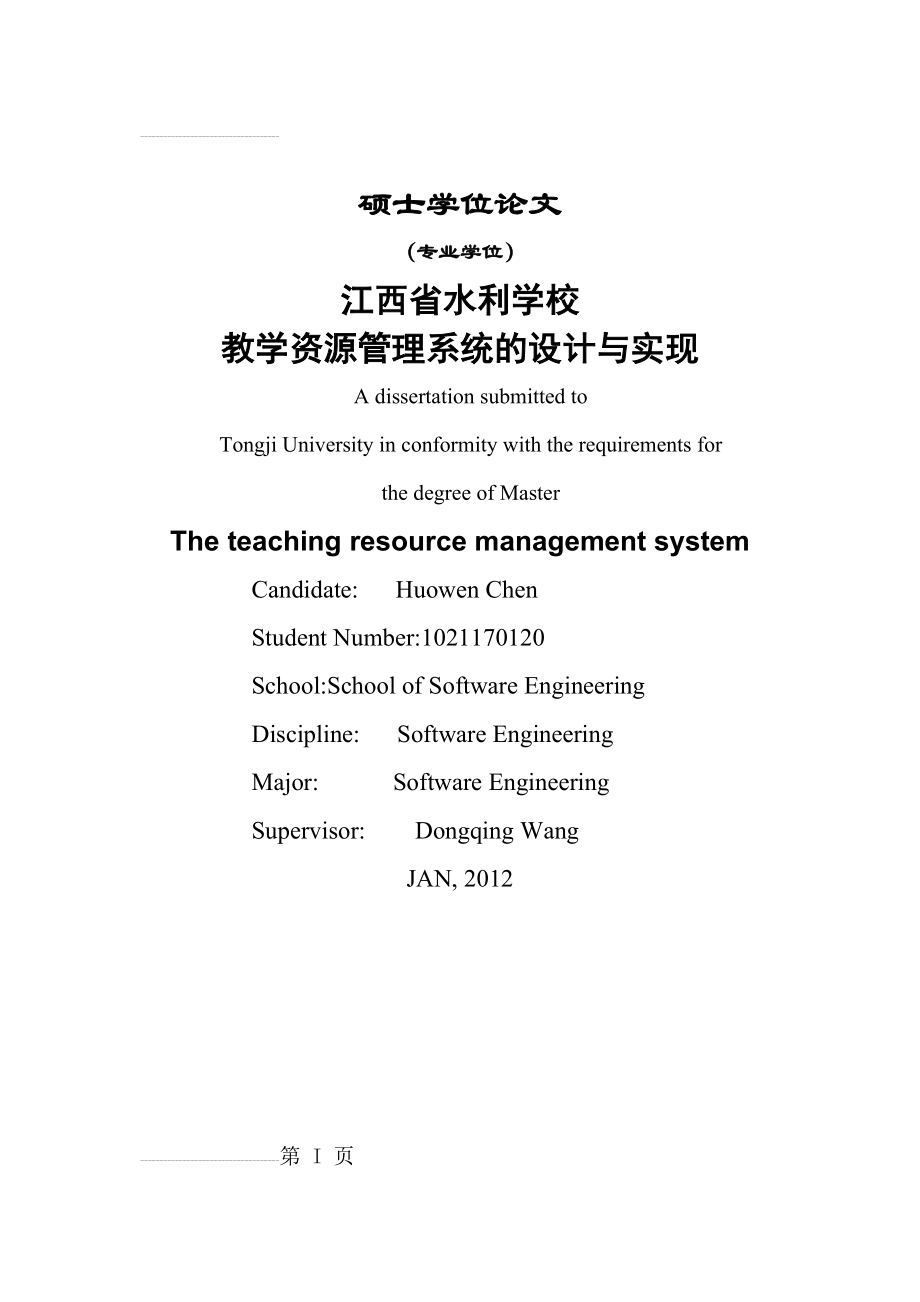 硕士学位论文

（专业学位）

江西省水利学校
教学资源管理系统的设计与实现

A dissertation submitted to

Tongji University in conformity with the requirements for

the degree of Master

The teaching resource management system

Candidate: Huowen Chen

Student Number:1021170120

School:School of Software Engineering

Discipline: Software Engineering

Major: Software Engineering

Supervisor: Dongqing Wang

JAN, 2012

第 I 页